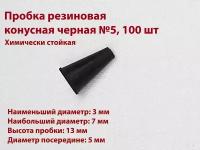 Пробка резиновая конусная черная №5, 100 шт

Химически стойкая

Наименьший диаметр: 3 мм
Наибольший диаметр: 7 мм
Высота пробки: 13 мм
Диаметр посередине: 5 мм